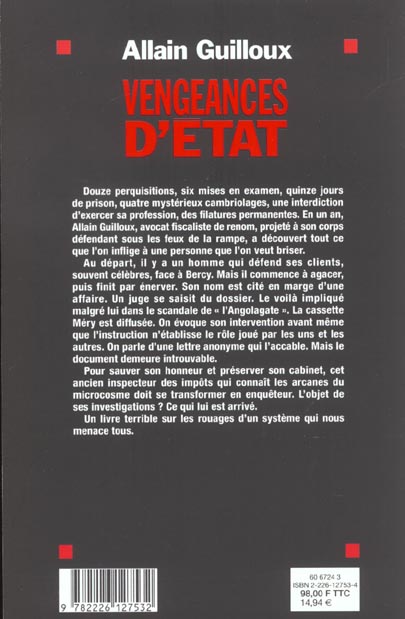 Allain Guilloux

VENGEANCES D'ETAT

Douze perquisitions, six mises en examen, quinze jours de prison, quatre mystérieux cambriolages, une interdiction d'exercer sa profession, des filatures permanentes. En un an, Allain Guilloux, avocat fiscaliste de renom, projeté à son corps défendant sous les feux de la rampe, a découvert tout ce que l'on inflige à une personne que l'on veut briser.

Au départ, il y a un homme qui défend ses clients, souvent célèbres, face à Bercy. Mais il commence à agacer, puis finit par énerver. Son nom est cité en marge d'une affaire. Un juge se saisit du dossier. Le voilà impliqué malgré lui dans le scandale de « l'Angolagate ». La cassette Méry est diffusée. On évoque son intervention avant même que l'instruction n'établisse le rôle joué par les uns et les autres. On parle d'une lettre anonyme qui l'accable. Mais le document demeure introuvable.

Pour sauver son honneur et préserver son cabinet, cet ancien inspecteur des impôts qui connaît les arcanes du microcosme doit se transformer en enquêteur. L'objet de ses investigations ? Ce qui lui est arrivé.

Un livre terrible sur les rouages d'un système qui nous menace tous.

9 782226 127532

60 6724 3
ISBN 2-226-12753-4
98,00 F TTC
14,94 €